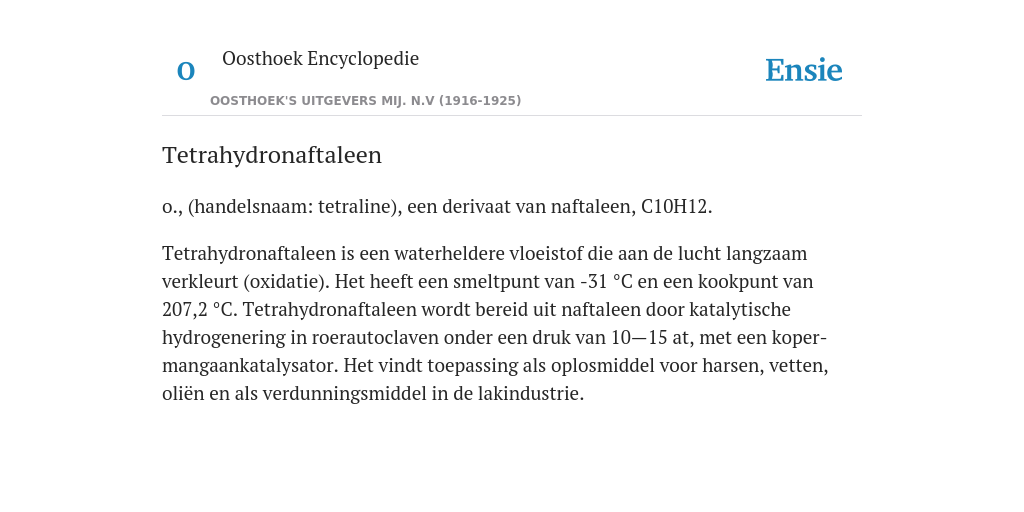 O

Oosthoek Encyclopedie

OOSTHOEK'S UITGEVERS MIJ. N.V (1916-1925)

Ensie

Tetrahydronaftaleen

o., (handelsnaam: tetraline), een derivaat van naftaleen, C10H12.

Tetrahydronaftaleen is een waterheldere vloeistof die aan de lucht langzaam verkleurt (oxidatie). Het heeft een smeltpunt van -31 °C en een kookpunt van 207,2 °C. Tetrahydronaftaleen wordt bereid uit naftaleen door katalytische hydrogenering in roerautoclaven onder een druk van 10—15 at, met een koper-mangaankatalysator. Het vindt toepassing als oplosmiddel voor harsen, vetten, oliën en als verdunningsmiddel in de lakindustrie.